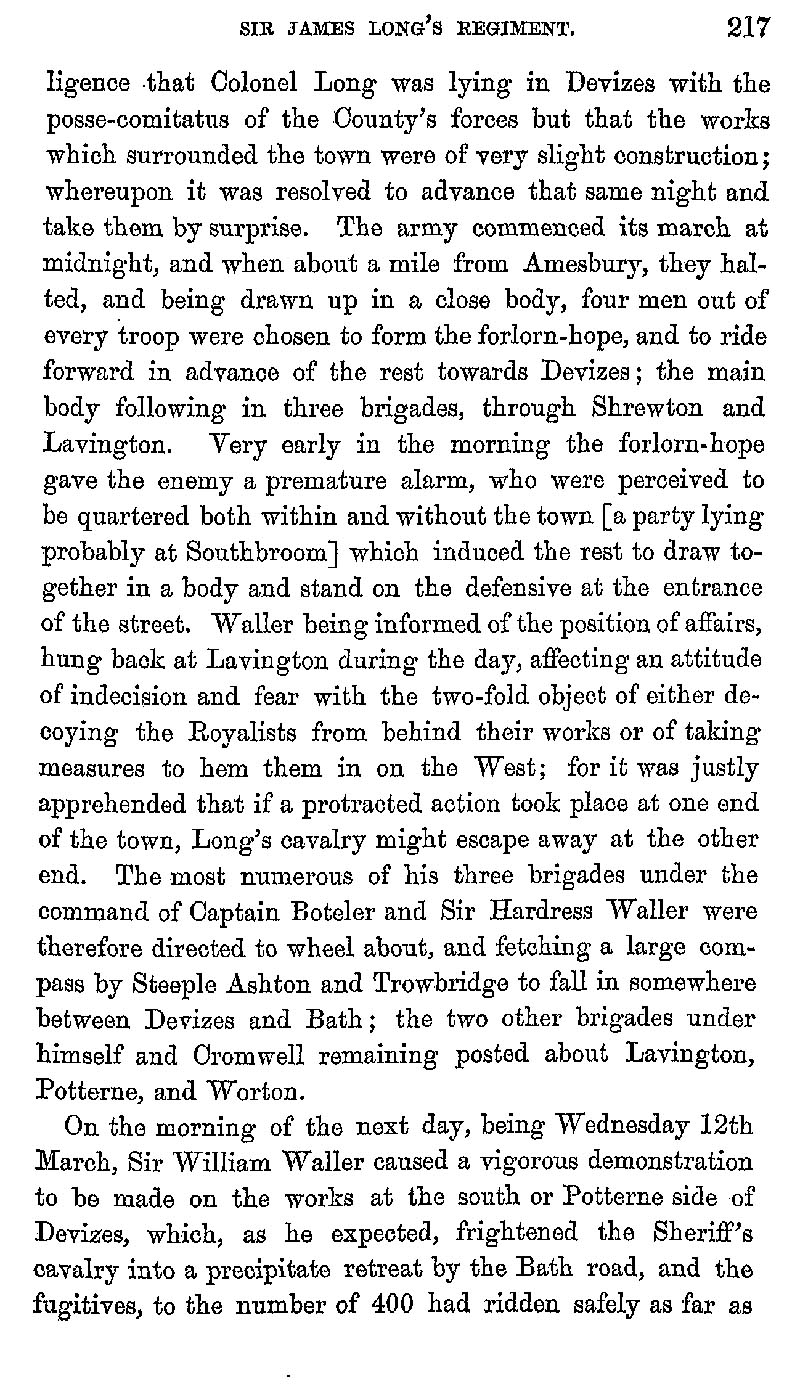 SIR JAMES LONG'S REGIMENT. 217

ligence that Colonel Long was lying in Devizes with the posse-comitatus of the County's forces but that the works which surrounded the town were of very slight construction; whereupon it was resolved to advance that same night and take them by surprise. The army commenced its march at midnight, and when about a mile from Amesbury, they halted, and being drawn up in a close body, four men out of every troop were chosen to form the forlorn-hope, and to ride forward in advance of the rest towards Devizes; the main body following in three brigades, through Shrewton and Lavington. Very early in the morning the forlorn-hope gave the enemy a premature alarm, who were perceived to be quartered both within and without the town [a party lying probably at Southbroom] which induced the rest to draw together in a body and stand on the defensive at the entrance of the street. Waller being informed of the position of affairs, hung back at Lavington during the day, affecting an attitude of indecision and fear with the two-fold object of either decoying the Royalists from behind their works or of taking measures to hem them in on the West; for it was justly apprehended that if a protracted action took place at one end of the town, Long's cavalry might escape away at the other end. The most numerous of his three brigades under the command of Captain Boteler and Sir Hardress Waller were therefore directed to wheel about, and fetching a large compass by Steeple Ashton and Trowbridge to fall in somewhere between Devizes and Bath; the two other brigades under himself and Cromwell remaining posted about Lavington, Potterne, and Worton.

On the morning of the next day, being Wednesday 12th March, Sir William Waller caused a vigorous demonstration to be made on the works at the south or Potterne side of Devizes, which, as he expected, frightened the Sheriff's cavalry into a precipitate retreat by the Bath road, and the fugitives, to the number of 400 had ridden safely as far as